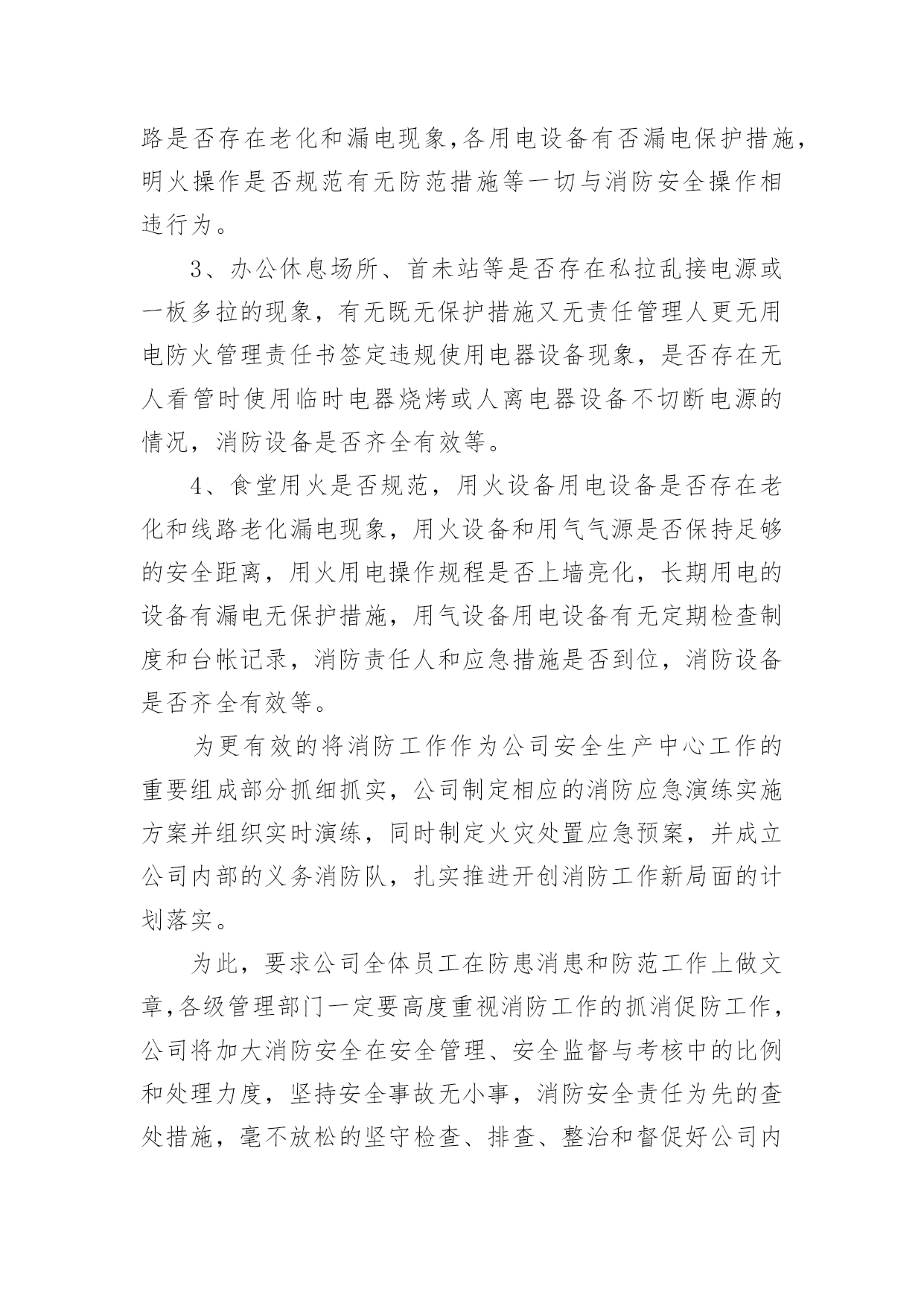 路是否存在老化和漏电现象,各用电设备有否漏电保护措施,明火操作是否规范有无防范措施等一切与消防安全操作相违行为。

3、办公休息场所、首未站等是否存在私拉乱接电源或一板多拉的现象，有无既无保护措施又无责任管理人更无用电防火管理责任书签定违规使用电器设备现象，是否存在无人看管时使用临时电器烧烤或人离电器设备不切断电源的情况，消防设备是否齐全有效等。

4、食堂用火是否规范，用火设备用电设备是否存在老化和线路老化漏电现象，用火设备和用气气源是否保持足够的安全距离，用火用电操作规程是否上墙亮化，长期用电的设备有漏电无保护措施，用气设备用电设备有无定期检查制度和台帐记录，消防责任人和应急措施是否到位，消防设备是否齐全有效等。

为更有效的将消防工作作为公司安全生产中心工作的重要组成部分抓细抓实，公司制定相应的消防应急演练实施方案并组织实时演练，同时制定火灾处置应急预案，并成立公司内部的义务消防队，扎实推进开创消防工作新局面的计划落实。

为此，要求公司全体员工在防患消患和防范工作上做文章,各级管理部门一定要高度重视消防工作的抓消促防工作,公司将加大消防安全在安全管理、安全监督与考核中的比例和处理力度，坚持安全事故无小事，消防安全责任为先的查处措施，毫不放松的坚守检查、排查、整治和督促好公司内